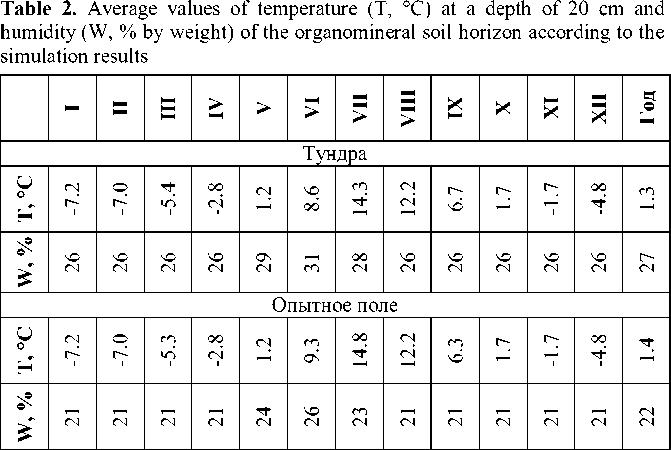 Table 2. Average values of temperature (T, °C) at a depth of 20 cm and humidity (W, % by weight) of the organomineral soil horizon according to the simulation results

|  | I | II | III | IV | V | VI | VII | VIII | IX | X | XI | XII | Год |
|---|---|---|---|---|---|---|---|---|---|---|---|---|---|
| Тундра |  |  |  |  |  |  |  |  |  |  |  |  |  |
| T, °C | -7.2 | -7.0 | -5.4 | -2.8 | 1.2 | 8.6 | 14.3 | 12.2 | 6.7 | 1.7 | -1.7 | -4.8 | 1.3 |
| W, % | 26 | 26 | 26 | 26 | 29 | 31 | 28 | 26 | 26 | 26 | 26 | 26 | 27 |
| Опытное поле |  |  |  |  |  |  |  |  |  |  |  |  |  |
| T, °C | -7.2 | -7.0 | -5.3 | -2.8 | 1.2 | 9.3 | 14.8 | 12.2 | 6.3 | 1.7 | -1.7 | -4.8 | 1.4 |
| W, % | 21 | 21 | 21 | 21 | 24 | 26 | 23 | 21 | 21 | 21 | 21 | 21 | 22 |